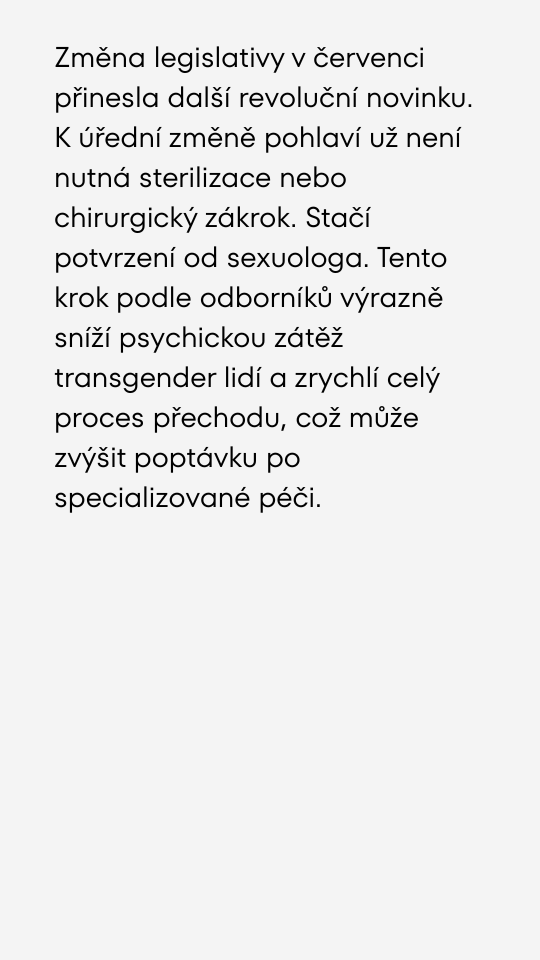 Změna legislativy v červenci přinesla další revoluční novinku. K úřední změně pohlaví už není nutná sterilizace nebo chirurgický zákrok. Stačí potvrzení od sexuologa. Tento krok podle odborníků výrazně sníží psychickou zátěž transgender lidí a zrychlí celý proces přechodu, což může zvýšit poptávku po specializované péči.